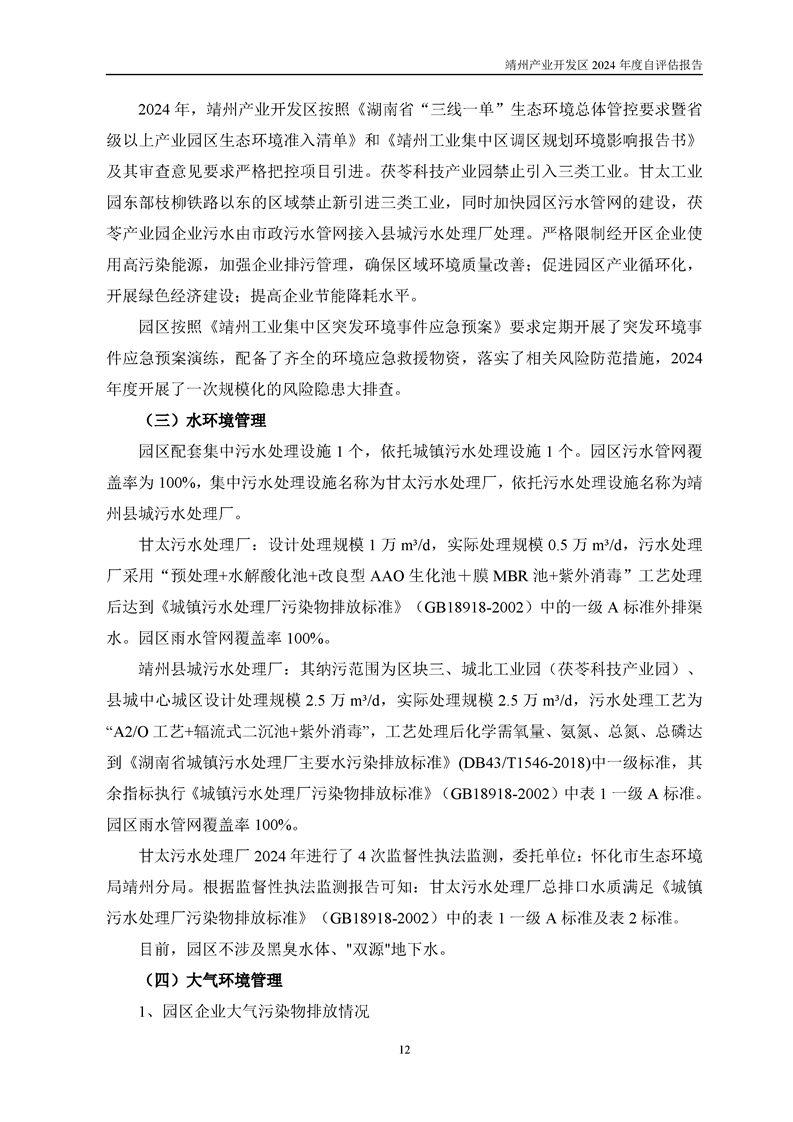 靖州产业开发区 2024 年度自评估报告

2024 年，靖州产业开发区按照《湖南省“三线一单”生态环境总体管控要求暨省级以上产业园区生态环境准入清单》和《靖州工业集中区调区规划环境影响报告书》及其审查意见要求严格把控项目引进。茯苓科技产业园禁止引入三类工业。甘太工业园东部枝柳铁路以东的区域禁止新引进三类工业，同时加快园区污水管网的建设，茯苓产业园企业污水由市政污水管网接入县城污水处理厂处理。严格限制经开区企业使用高污染能源，加强企业排污管理，确保区域环境质量改善；促进园区产业循环化，开展绿色经济建设；提高企业节能降耗水平。

园区按照《靖州工业集中区突发环境事件应急预案》要求定期开展了突发环境事件应急预案演练，配备了齐全的环境应急救援物资，落实了相关风险防范措施，2024 年度开展了一次规模化的风险隐患大排查。

（三）水环境管理

园区配套集中污水处理设施 1 个，依托城镇污水处理设施 1 个。园区污水管网覆盖率为 100%，集中污水处理设施名称为甘太污水处理厂，依托污水处理设施名称为靖州县城污水处理厂。

甘太污水处理厂：设计处理规模 1 万 m³/d，实际处理规模 0.5 万 m³/d，污水处理厂采用“预处理+水解酸化池+改良型 AAO 生化池＋膜 MBR 池+紫外消毒”工艺处理后达到《城镇污水处理厂污染物排放标准》（GB18918-2002）中的一级 A 标准外排渠水。园区雨水管网覆盖率 100%。

靖州县城污水处理厂：其纳污范围为区块三、城北工业园（茯苓科技产业园）、县城中心城区设计处理规模 2.5 万 m³/d，实际处理规模 2.5 万 m³/d，污水处理工艺为“A2/O 工艺+辐流式二沉池+紫外消毒”，工艺处理后化学需氧量、氨氮、总氮、总磷达到《湖南省城镇污水处理厂主要水污染排放标准》(DB43/T1546-2018)中一级标准，其余指标执行《城镇污水处理厂污染物排放标准》（GB18918-2002）中表 1 一级 A 标准。园区雨水管网覆盖率 100%。

甘太污水处理厂 2024 年进行了 4 次监督性执法监测，委托单位：怀化市生态环境局靖州分局。根据监督性执法监测报告可知：甘太污水处理厂总排口水质满足《城镇污水处理厂污染物排放标准》（GB18918-2002）中的表 1 一级 A 标准及表 2 标准。

目前，园区不涉及黑臭水体、"双源"地下水。

（四）大气环境管理

1、园区企业大气污染物排放情况

12